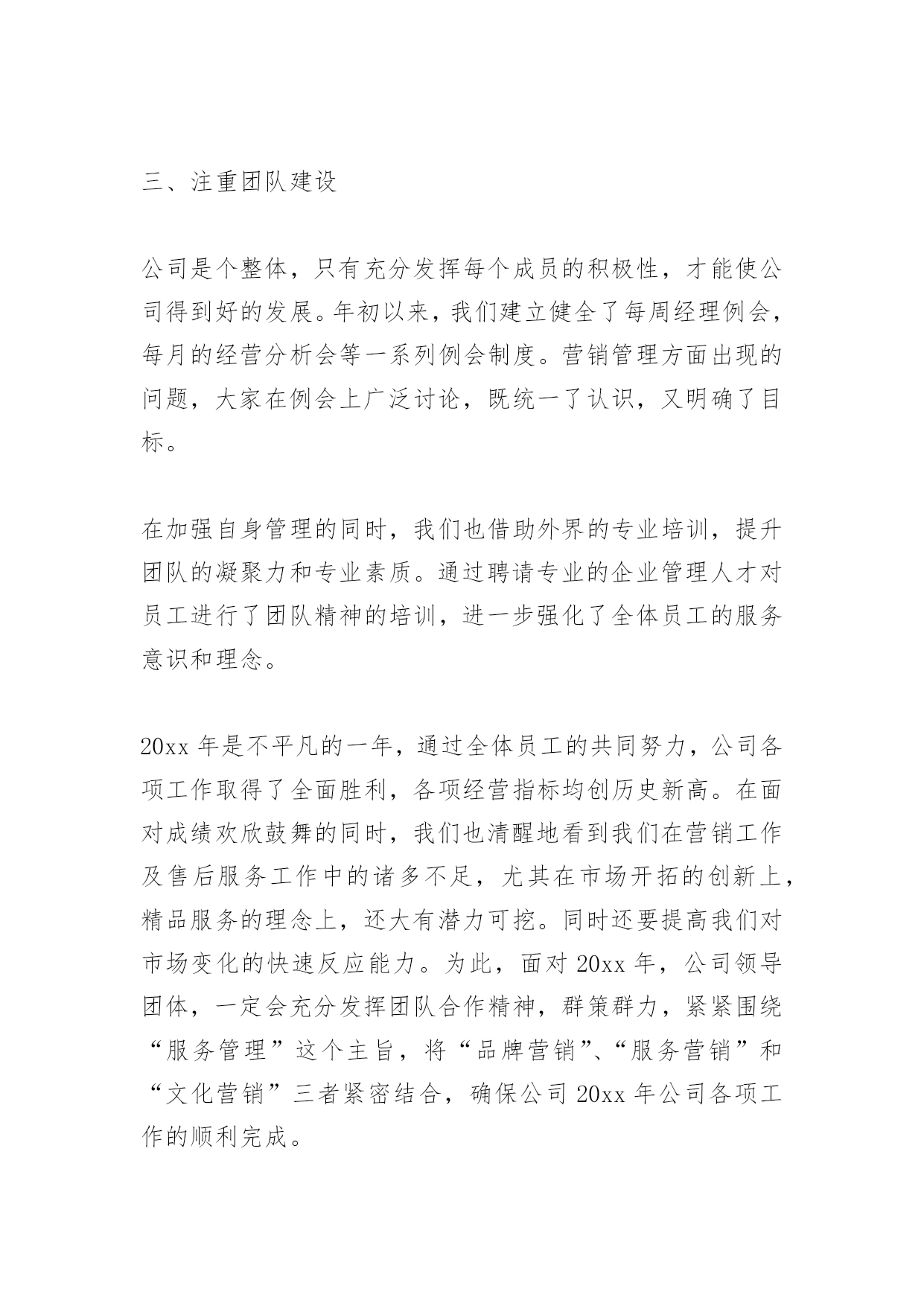 三、注重团队建设

公司是个整体，只有充分发挥每个成员的积极性，才能使公司得到好的发展。年初以来，我们建立健全了每周经理例会，每月的经营分析会等一系列例会制度。营销管理方面出现的问题，大家在例会上广泛讨论，既统一了认识，又明确了目标。

在加强自身管理的同时，我们也借助外界的专业培训，提升团队的凝聚力和专业素质。通过聘请专业的企业管理人才对员工进行了团队精神的培训，进一步强化了全体员工的服务意识和理念。

20xx 年是不平凡的一年，通过全体员工的共同努力，公司各项工作取得了全面胜利，各项经营指标均创历史新高。在面对成绩欢欣鼓舞的同时，我们也清醒地看到我们在营销工作及售后服务工作中的诸多不足，尤其在市场开拓的创新上，精品服务的理念上，还大有潜力可挖。同时还要提高我们对市场变化的快速反应能力。为此，面对 20xx 年，公司领导团体，一定会充分发挥团队合作精神，群策群力，紧紧围绕“服务管理”这个主旨，将“品牌营销”、“服务营销”和“文化营销”三者紧密结合，确保公司 20xx 年公司各项工作的顺利完成。